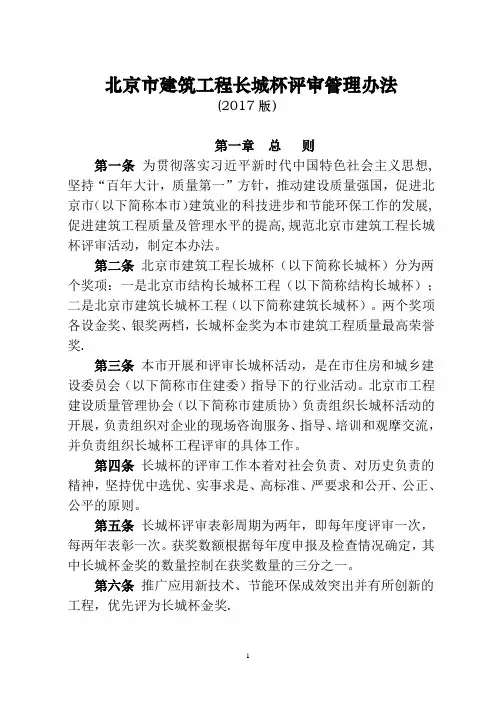 北京市建筑工程长城杯评审管理办法
(2017 版)

第一章　总　则

第一条 为贯彻落实习近平新时代中国特色社会主义思想，坚持“百年大计，质量第一”方针，推动建设质量强国，促进北京市（以下简称本市）建筑业的科技进步和节能环保工作的发展，促进建筑工程质量及管理水平的提高，规范北京市建筑工程长城杯评审活动，制定本办法。

第二条 北京市建筑工程长城杯（以下简称长城杯）分为两个奖项：一是北京市结构长城杯工程（以下简称结构长城杯）；二是北京市建筑长城杯工程（以下简称建筑长城杯）。两个奖项各设金奖、银奖两档，长城杯金奖为本市建筑工程质量最高荣誉奖.

第三条 本市开展和评审长城杯活动，是在市住房和城乡建设委员会（以下简称市住建委）指导下的行业活动。北京市工程建设质量管理协会（以下简称市建质协）负责组织长城杯活动的开展，负责组织对企业的现场咨询服务、指导、培训和观摩交流，并负责组织长城杯工程评审的具体工作。

第四条 长城杯的评审工作本着对社会负责、对历史负责的精神，坚持优中选优、实事求是、高标准、严要求和公开、公正、公平的原则。

第五条 长城杯评审表彰周期为两年，即每年度评审一次，每两年表彰一次。获奖数额根据每年度申报及检查情况确定，其中长城杯金奖的数量控制在获奖数量的三分之一。

第六条 推广应用新技术、节能环保成效突出并有所创新的工程，优先评为长城杯金奖.

1